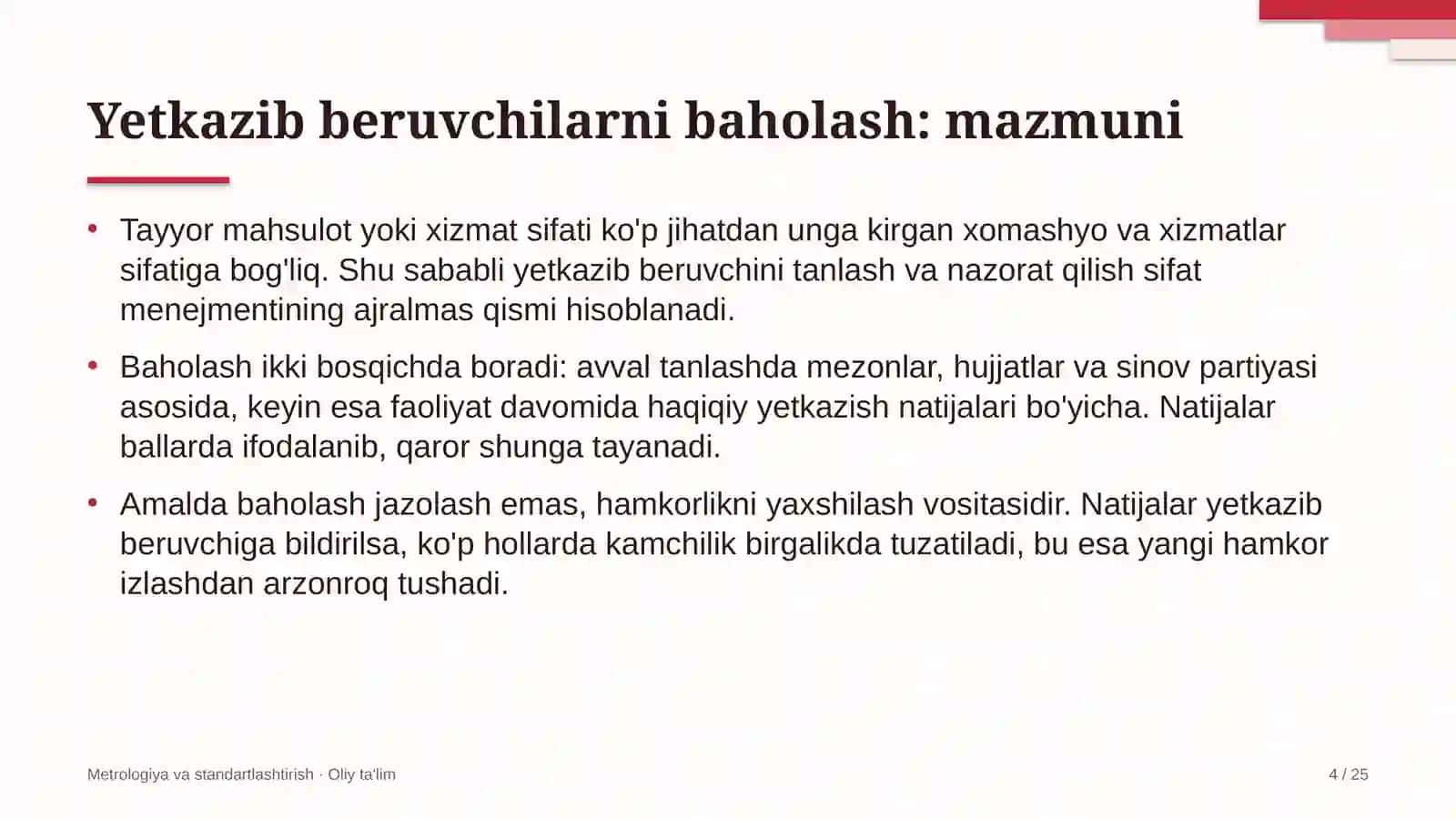 Yetkazib beruvchilarni baholash: mazmuni

• Tayyor mahsulot yoki xizmat sifati ko'p jihatdan unga kirgan xomashyo va xizmatlar sifatiga bog'liq. Shu sababli yetkazib beruvchini tanlash va nazorat qilish sifat menejmentining ajralmas qismi hisoblanadi.

• Baholash ikki bosqichda boradi: avval tanlashda mezonlar, hujjatlar va sinov partiyasi asosida, keyin esa faoliyat davomida haqiqiy yetkazish natijalari bo'yicha. Natijalar ballarda ifodalanib, qaror shunga tayanadi.

• Amalda baholash jazolash emas, hamkorlikni yaxshilash vositasidir. Natijalar yetkazib beruvchiga bildirilsa, ko'p hollarda kamchilik birgalikda tuzatiladi, bu esa yangi hamkor izlashdan arzonroq tushadi.

Metrologiya va standartlashtirish · Oliy ta'lim

4 / 25